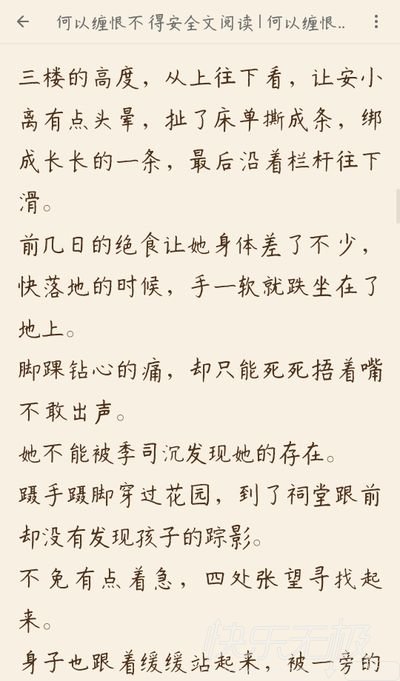 何以缠恨不得安全文阅读 | 何以缠恨..

三楼的高度，从上往下看，让安小离有点头晕，扯了床单撕成条，绑成长长的一条，最后沿着栏杆往下滑。

前几日的绝食让她身体差了不少，快落地的时候，手一软就跌坐在了地上。

脚踝钻心的痛，却只能死死捂着嘴不敢出声。

她不能被季司沉发现她的存在。

蹑手蹑脚穿过花园，到了祠堂跟前却没有发现孩子的踪影。

不免有点着急，四处张望寻找起来。

身子也跟着缓缓站起来，被一旁的

快乐无极